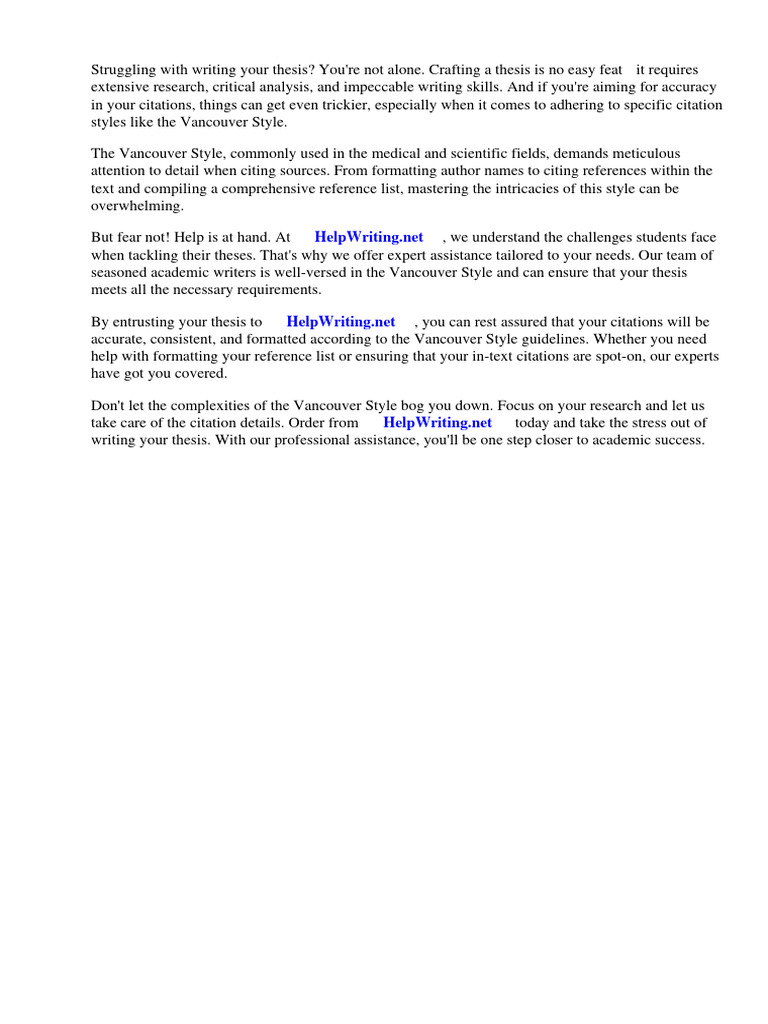 Struggling with writing your thesis? You're not alone. Crafting a thesis is no easy feat it requires extensive research, critical analysis, and impeccable writing skills. And if you're aiming for accuracy in your citations, things can get even trickier, especially when it comes to adhering to specific citation styles like the Vancouver Style.

The Vancouver Style, commonly used in the medical and scientific fields, demands meticulous attention to detail when citing sources. From formatting author names to citing references within the text and compiling a comprehensive reference list, mastering the intricacies of this style can be overwhelming.

But fear not! Help is at hand. At HelpWriting.net , we understand the challenges students face when tackling their theses. That's why we offer expert assistance tailored to your needs. Our team of seasoned academic writers is well-versed in the Vancouver Style and can ensure that your thesis meets all the necessary requirements.

By entrusting your thesis to HelpWriting.net , you can rest assured that your citations will be accurate, consistent, and formatted according to the Vancouver Style guidelines. Whether you need help with formatting your reference list or ensuring that your in-text citations are spot-on, our experts have got you covered.

Don't let the complexities of the Vancouver Style bog you down. Focus on your research and let us take care of the citation details. Order from HelpWriting.net today and take the stress out of writing your thesis. With our professional assistance, you'll be one step closer to academic success.